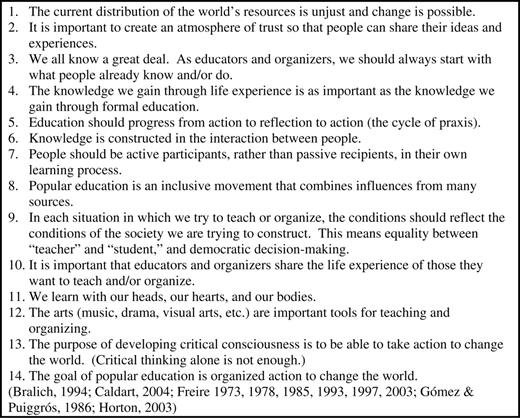 1. The current distribution of the world's resources is unjust and change is possible.
2. It is important to create an atmosphere of trust so that people can share their ideas and experiences.
3. We all know a great deal. As educators and organizers, we should always start with what people already know and/or do.
4. The knowledge we gain through life experience is as important as the knowledge we gain through formal education.
5. Education should progress from action to reflection to action (the cycle of praxis).
6. Knowledge is constructed in the interaction between people.
7. People should be active participants, rather than passive recipients, in their own learning process.
8. Popular education is an inclusive movement that combines influences from many sources.
9. In each situation in which we try to teach or organize, the conditions should reflect the conditions of the society we are trying to construct. This means equality between "teacher" and "student," and democratic decision-making.
10. It is important that educators and organizers share the life experience of those they want to teach and/or organize.
11. We learn with our heads, our hearts, and our bodies.
12. The arts (music, drama, visual arts, etc.) are important tools for teaching and organizing.
13. The purpose of developing critical consciousness is to be able to take action to change the world. (Critical thinking alone is not enough.)
14. The goal of popular education is organized action to change the world.
(Bralich, 1994; Caldart, 2004; Freire 1973, 1978, 1985, 1993, 1997, 2003; Gómez & Puiggrós, 1986; Horton, 2003)